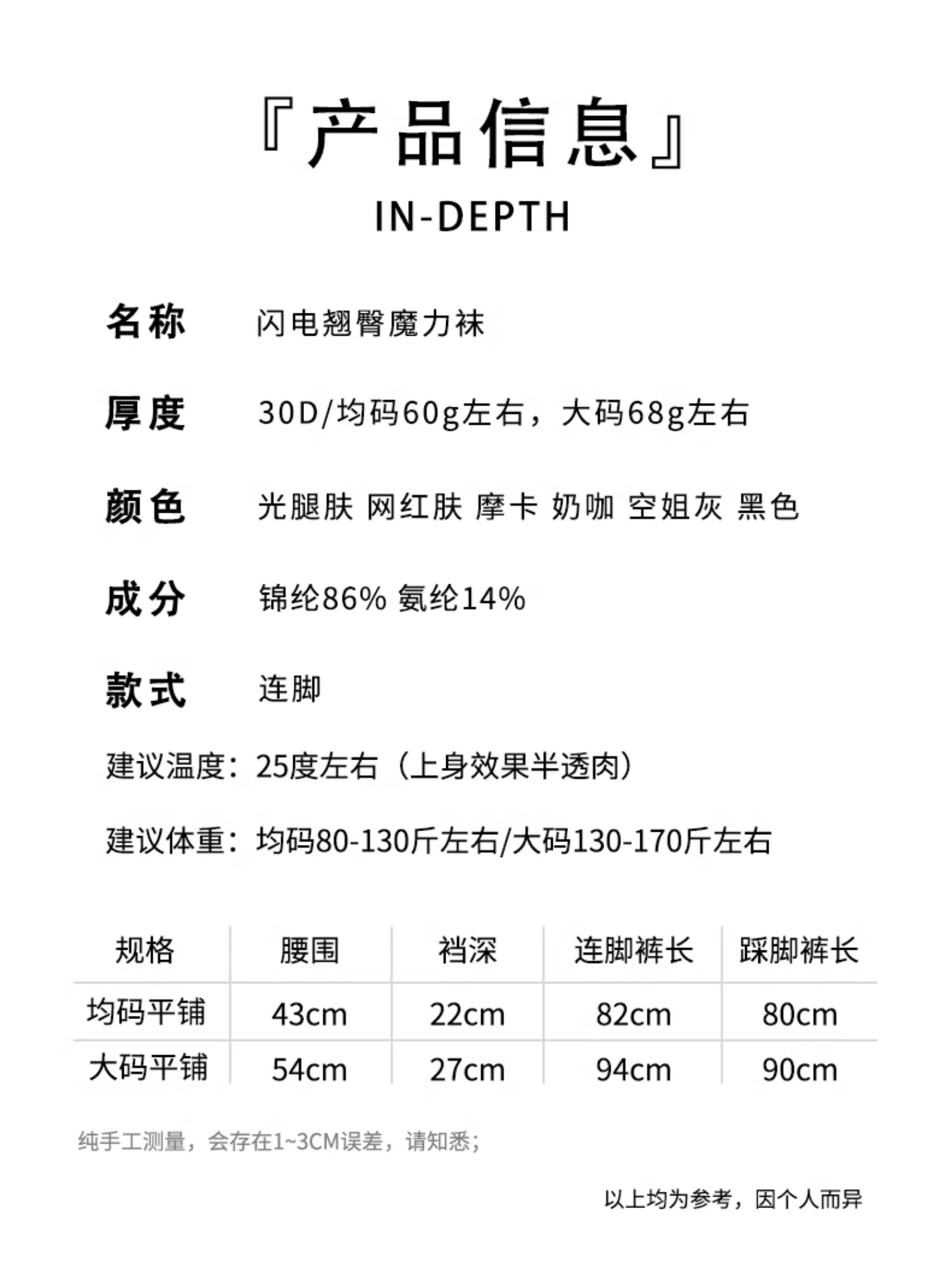 『产品信息』
IN-DEPTH

名称　闪电翘臀魔力袜

厚度　30D/均码60g左右，大码68g左右

颜色　光腿肤 网红肤 摩卡 奶咖 空姐灰 黑色

成分　锦纶86% 氨纶14%

款式　连脚

建议温度：25度左右（上身效果半透肉）

建议体重：均码80-130斤左右/大码130-170斤左右

| 规格 | 腰围 | 裆深 | 连脚裤长 | 踩脚裤长 |
|---|---|---|---|---|
| 均码平铺 | 43cm | 22cm | 82cm | 80cm |
| 大码平铺 | 54cm | 27cm | 94cm | 90cm |

纯手工测量，会存在1~3CM误差，请知悉；

以上均为参考，因个人而异